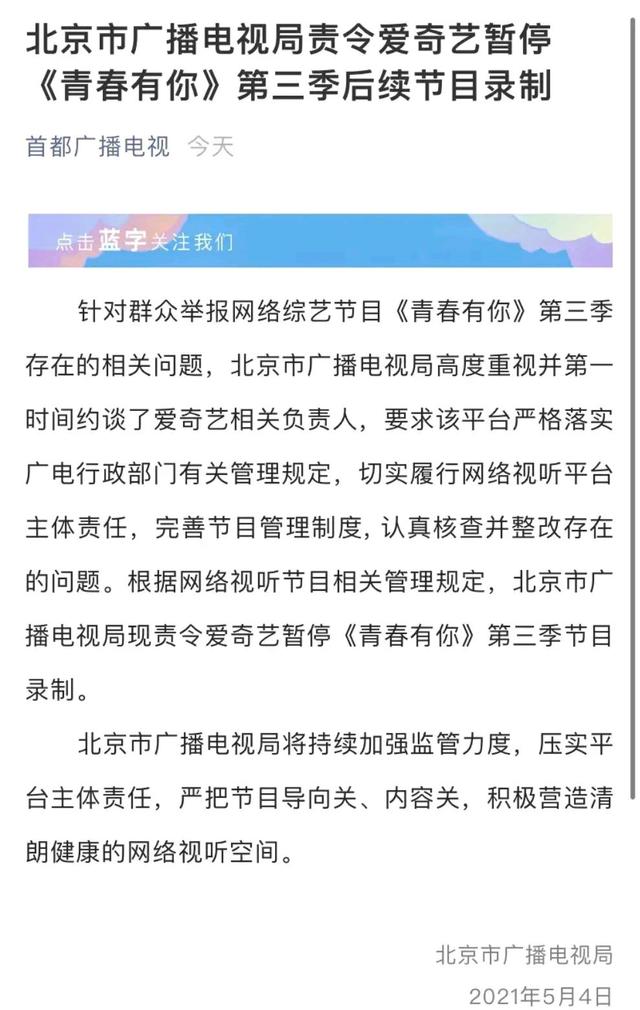 北京市广播电视局责令爱奇艺暂停《青春有你》第三季后续节目录制

首都广播电视 今天

点击蓝字关注我们

针对群众举报网络综艺节目《青春有你》第三季存在的相关问题，北京市广播电视局高度重视并第一时间约谈了爱奇艺相关负责人，要求该平台严格落实广电行政部门有关管理规定，切实履行网络视听平台主体责任，完善节目管理制度，认真核查并整改存在的问题。根据网络视听节目相关管理规定，北京市广播电视局现责令爱奇艺暂停《青春有你》第三季节目录制。

北京市广播电视局将持续加强监管力度，压实平台主体责任，严把节目导向关、内容关，积极营造清朗健康的网络视听空间。

北京市广播电视局
2021年5月4日